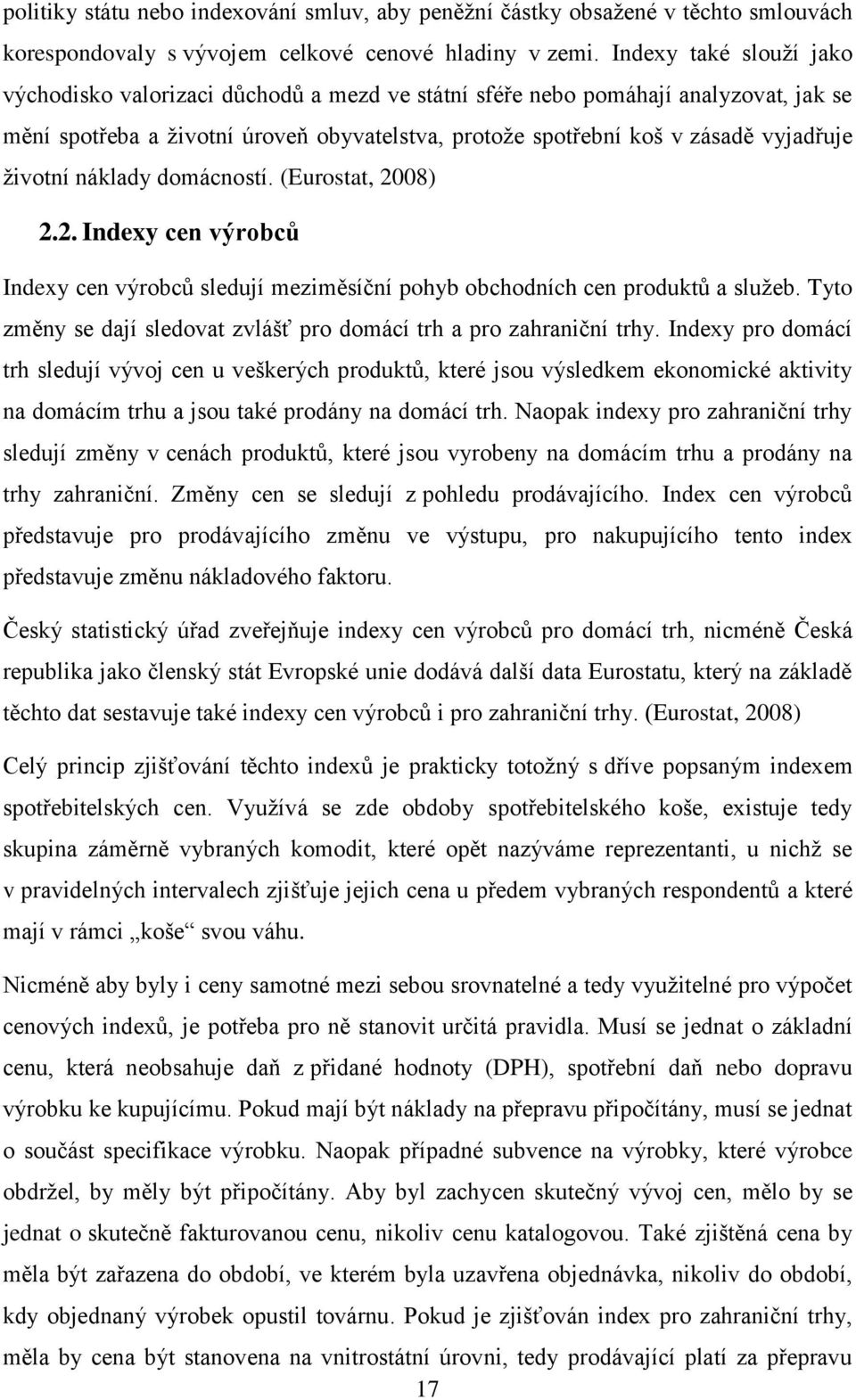 politiky státu nebo indexování smluv, aby peněžní částky obsažené v těchto smlouvách korespondovaly s vývojem celkové cenové hladiny v zemi. Indexy také slouží jako východisko valorizaci důchodů a mezd ve státní sféře nebo pomáhají analyzovat, jak se mění spotřeba a životní úroveň obyvatelstva, protože spotřební koš v zásadě vyjadřuje životní náklady domácností. (Eurostat, 2008)

2.2. Indexy cen výrobců

Indexy cen výrobců sledují meziměsíční pohyb obchodních cen produktů a služeb. Tyto změny se dají sledovat zvlášť pro domácí trh a pro zahraniční trhy. Indexy pro domácí trh sledují vývoj cen u veškerých produktů, které jsou výsledkem ekonomické aktivity na domácím trhu a jsou také prodány na domácí trh. Naopak indexy pro zahraniční trhy sledují změny v cenách produktů, které jsou vyrobeny na domácím trhu a prodány na trhy zahraniční. Změny cen se sledují z pohledu prodávajícího. Index cen výrobců představuje pro prodávajícího změnu ve výstupu, pro nakupujícího tento index představuje změnu nákladového faktoru.

Český statistický úřad zveřejňuje indexy cen výrobců pro domácí trh, nicméně Česká republika jako členský stát Evropské unie dodává další data Eurostatu, který na základě těchto dat sestavuje také indexy cen výrobců i pro zahraniční trhy. (Eurostat, 2008)

Celý princip zjišťování těchto indexů je prakticky totožný s dříve popsaným indexem spotřebitelských cen. Využívá se zde obdoby spotřebitelského koše, existuje tedy skupina záměrně vybraných komodit, které opět nazýváme reprezentanti, u nichž se v pravidelných intervalech zjišťuje jejich cena u předem vybraných respondentů a které mají v rámci „koše“ svou váhu.

Nicméně aby byly i ceny samotné mezi sebou srovnatelné a tedy využitelné pro výpočet cenových indexů, je potřeba pro ně stanovit určitá pravidla. Musí se jednat o základní cenu, která neobsahuje daň z přidané hodnoty (DPH), spotřební daň nebo dopravu výrobku ke kupujícímu. Pokud mají být náklady na přepravu připočítány, musí se jednat o součást specifikace výrobku. Naopak případné subvence na výrobky, které výrobce obdržel, by měly být připočítány. Aby byl zachycen skutečný vývoj cen, mělo by se jednat o skutečně fakturovanou cenu, nikoliv cenu katalogovou. Také zjištěná cena by měla být zařazena do období, ve kterém byla uzavřena objednávka, nikoliv do období, kdy objednaný výrobek opustil továrnu. Pokud je zjišťován index pro zahraniční trhy, měla by cena být stanovena na vnitrostátní úrovni, tedy prodávající platí za přepravu

17